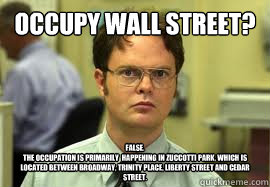 OCCUPY WALL STREET?

FALSE.
THE OCCUPATION IS PRIMARILY HAPPENING IN ZUCCOTTI PARK, WHICH IS LOCATED BETWEEN BROADWAY, TRINITY PLACE, LIBERTY STREET AND CEDAR STREET.

quickmeme.com